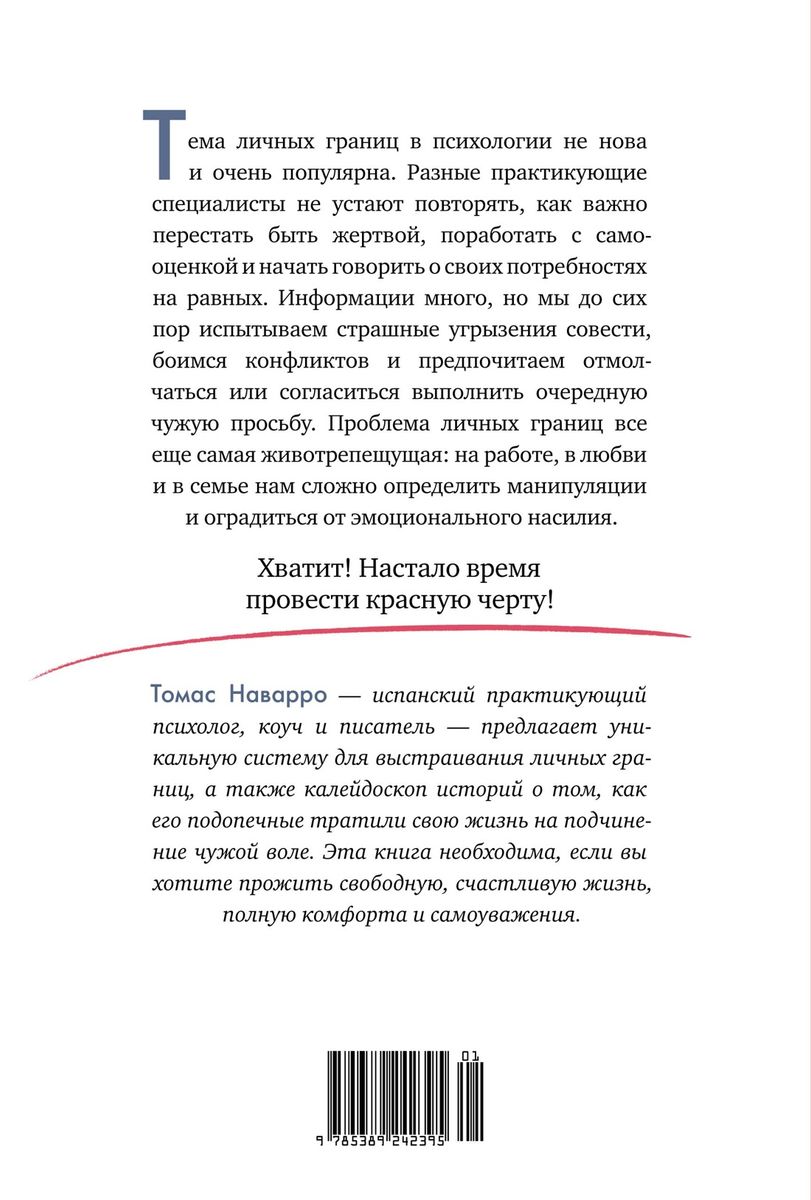 Тема личных границ в психологии не нова и очень популярна. Разные практикующие специалисты не устают повторять, как важно перестать быть жертвой, поработать с самооценкой и начать говорить о своих потребностях на равных. Информации много, но мы до сих пор испытываем страшные угрызения совести, боимся конфликтов и предпочитаем отмолчаться или согласиться выполнить очередную чужую просьбу. Проблема личных границ все еще самая животрепещущая: на работе, в любви и в семье нам сложно определить манипуляции и оградиться от эмоционального насилия.

Хватит! Настало время провести красную черту!

Томас Наварро — испанский практикующий психолог, коуч и писатель — предлагает уникальную систему для выстраивания личных границ, а также калейдоскоп историй о том, как его подопечные тратили свою жизнь на подчинение чужой воле. Эта книга необходима, если вы хотите прожить свободную, счастливую жизнь, полную комфорта и самоуважения.

01

9 785389 242395